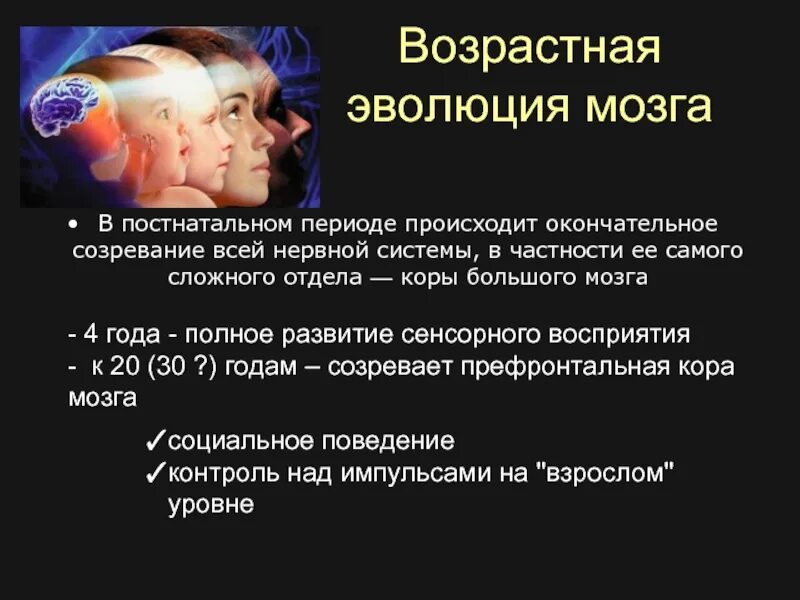 Возрастная эволюция мозга

• В постнатальном периоде происходит окончательное созревание всей нервной системы, в частности ее самого сложного отдела — коры большого мозга

- 4 года - полное развитие сенсорного восприятия
- к 20 (30 ?) годам – созревает префронтальная кора мозга

✓социальное поведение
✓контроль над импульсами на "взрослом" уровне